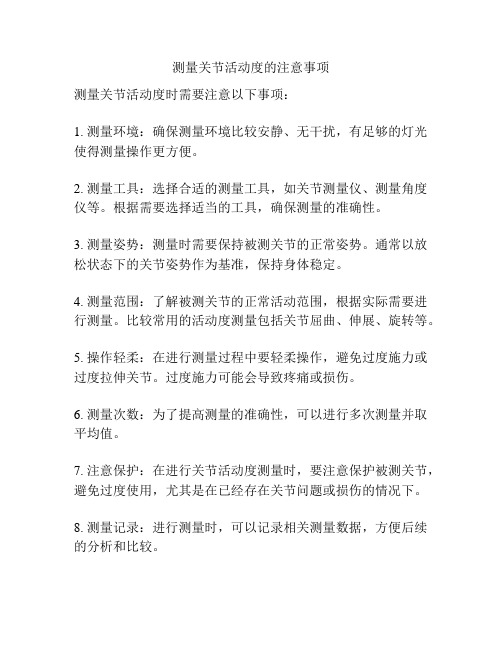 测量关节活动度的注意事项

测量关节活动度时需要注意以下事项：

1. 测量环境：确保测量环境比较安静、无干扰，有足够的灯光使得测量操作更方便。

2. 测量工具：选择合适的测量工具，如关节测量仪、测量角度仪等。根据需要选择适当的工具，确保测量的准确性。

3. 测量姿势：测量时需要保持被测关节的正常姿势。通常以放松状态下的关节姿势作为基准，保持身体稳定。

4. 测量范围：了解被测关节的正常活动范围，根据实际需要进行测量。比较常用的活动度测量包括关节屈曲、伸展、旋转等。

5. 操作轻柔：在进行测量过程中要轻柔操作，避免过度施力或过度拉伸关节。过度施力可能会导致疼痛或损伤。

6. 测量次数：为了提高测量的准确性，可以进行多次测量并取平均值。

7. 注意保护：在进行关节活动度测量时，要注意保护被测关节，避免过度使用，尤其是在已经存在关节问题或损伤的情况下。

8. 测量记录：进行测量时，可以记录相关测量数据，方便后续的分析和比较。